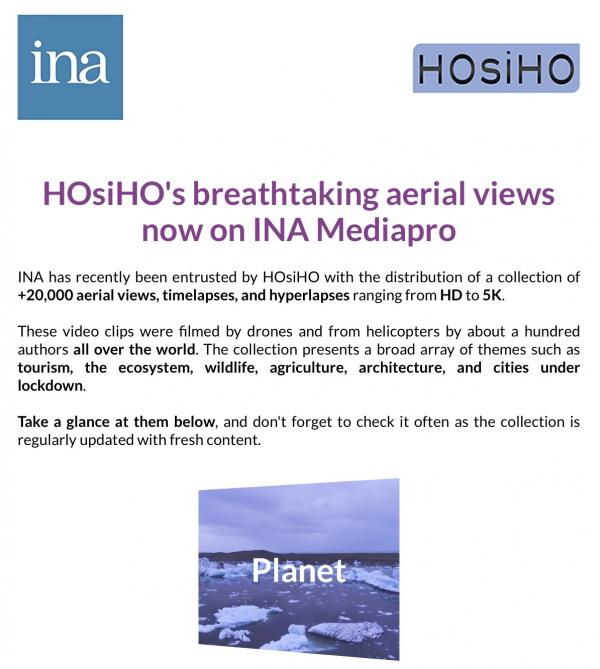 ina

HOsiHO

HOsiHO's breathtaking aerial views now on INA Mediapro

INA has recently been entrusted by HOsiHO with the distribution of a collection of +20,000 aerial views, timelapses, and hyperlapses ranging from HD to 5K.

These video clips were filmed by drones and from helicopters by about a hundred authors all over the world. The collection presents a broad array of themes such as tourism, the ecosystem, wildlife, agriculture, architecture, and cities under lockdown.

Take a glance at them below, and don't forget to check it often as the collection is regularly updated with fresh content.

Planet